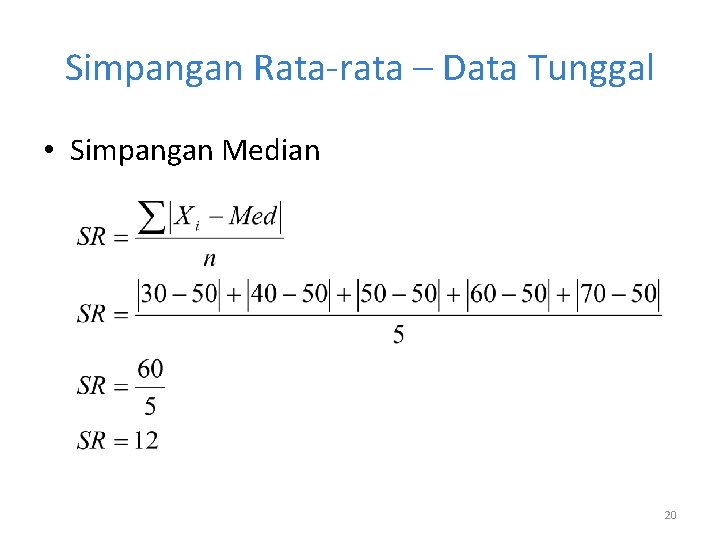 Simpangan Rata-rata – Data Tunggal

• Simpangan Median

$SR = \frac{\sum |X_i - Med|}{n}$

$SR = \frac{|30-50| + |40-50| + |50-50| + |60-50| + |70-50|}{5}$

$SR = \frac{60}{5}$

$SR = 12$

20